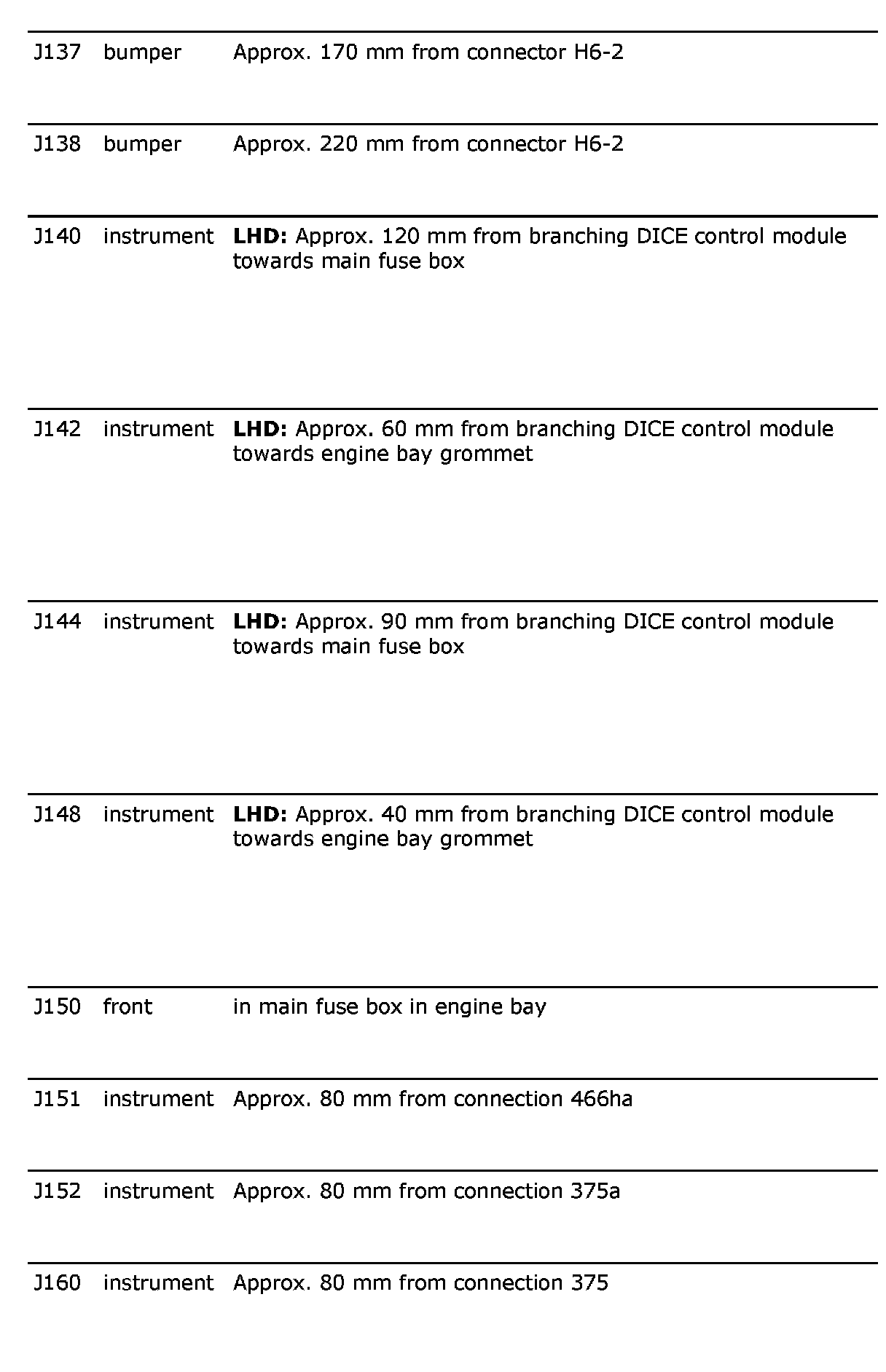 | | | |
|---|---|---|
| J137 | bumper | Approx. 170 mm from connector H6-2 |
| J138 | bumper | Approx. 220 mm from connector H6-2 |
| J140 | instrument | **LHD:** Approx. 120 mm from branching DICE control module towards main fuse box |
| J142 | instrument | **LHD:** Approx. 60 mm from branching DICE control module towards engine bay grommet |
| J144 | instrument | **LHD:** Approx. 90 mm from branching DICE control module towards main fuse box |
| J148 | instrument | **LHD:** Approx. 40 mm from branching DICE control module towards engine bay grommet |
| J150 | front | in main fuse box in engine bay |
| J151 | instrument | Approx. 80 mm from connection 466ha |
| J152 | instrument | Approx. 80 mm from connection 375a |
| J160 | instrument | Approx. 80 mm from connection 375 |